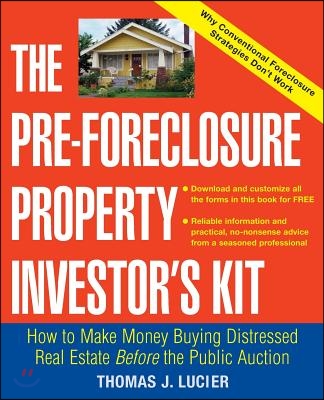 Why Conventional Foreclosure Strategies Don't Work

THE PRE-FORECLOSURE PROPERTY INVESTOR'S KIT

• Download and customize all the forms in this book for FREE

• Reliable information and practical, no-nonsense advice from a seasoned professional

How to Make Money Buying Distressed Real Estate Before the Public Auction

THOMAS J. LUCIER